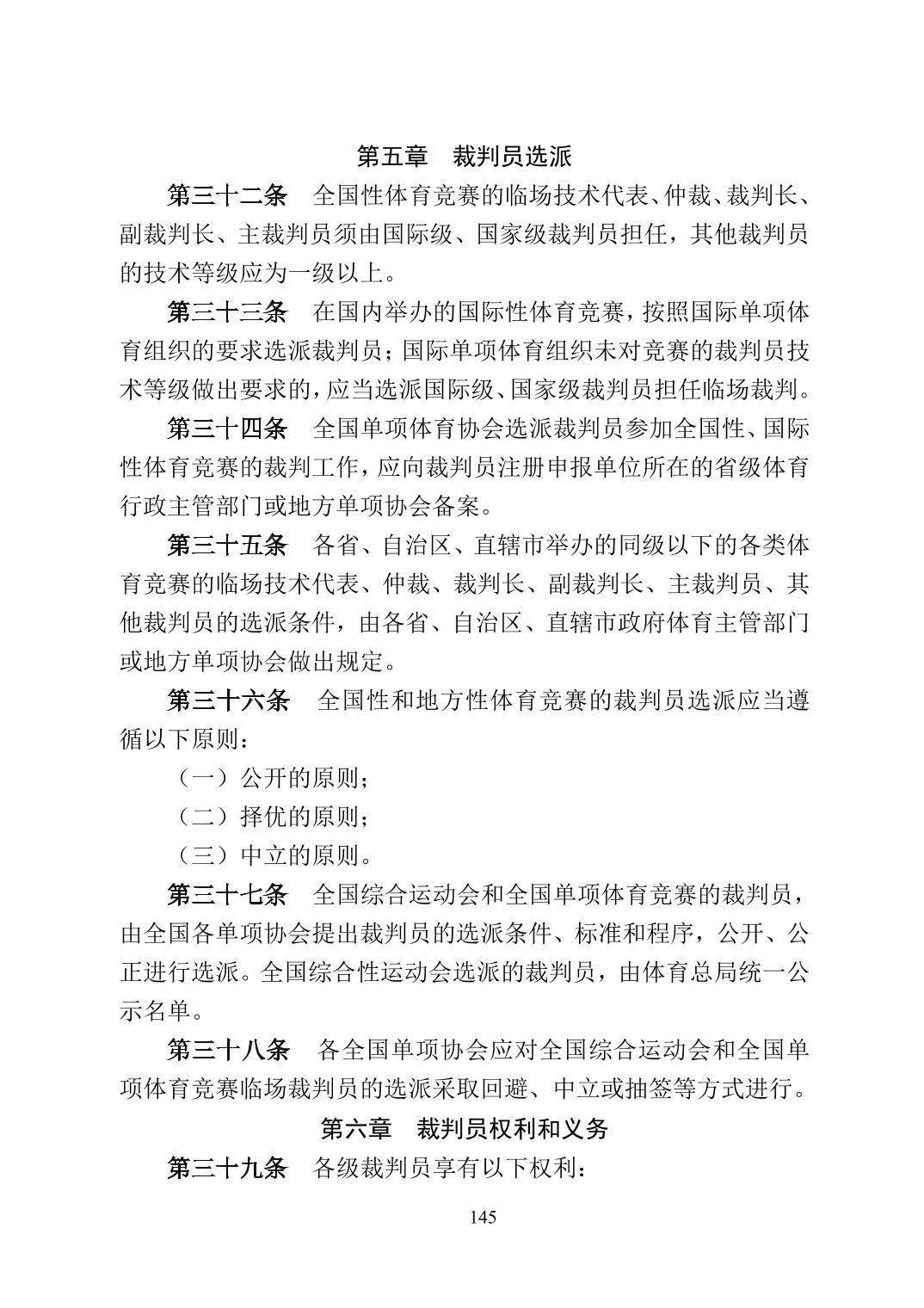 第五章　裁判员选派

第三十二条　全国性体育竞赛的临场技术代表、仲裁、裁判长、副裁判长、主裁判员须由国际级、国家级裁判员担任，其他裁判员的技术等级应为一级以上。

第三十三条　在国内举办的国际性体育竞赛，按照国际单项体育组织的要求选派裁判员；国际单项体育组织未对竞赛的裁判员技术等级做出要求的，应当选派国际级、国家级裁判员担任临场裁判。

第三十四条　全国单项体育协会选派裁判员参加全国性、国际性体育竞赛的裁判工作，应向裁判员注册申报单位所在的省级体育行政主管部门或地方单项协会备案。

第三十五条　各省、自治区、直辖市举办的同级以下的各类体育竞赛的临场技术代表、仲裁、裁判长、副裁判长、主裁判员、其他裁判员的选派条件，由各省、自治区、直辖市政府体育主管部门或地方单项协会做出规定。

第三十六条　全国性和地方性体育竞赛的裁判员选派应当遵循以下原则：

（一）公开的原则；

（二）择优的原则；

（三）中立的原则。

第三十七条　全国综合运动会和全国单项体育竞赛的裁判员，由全国各单项协会提出裁判员的选派条件、标准和程序，公开、公正进行选派。全国综合性运动会选派的裁判员，由体育总局统一公示名单。

第三十八条　各全国单项协会应对全国综合运动会和全国单项体育竞赛临场裁判员的选派采取回避、中立或抽签等方式进行。

第六章　裁判员权利和义务

第三十九条　各级裁判员享有以下权利：

145